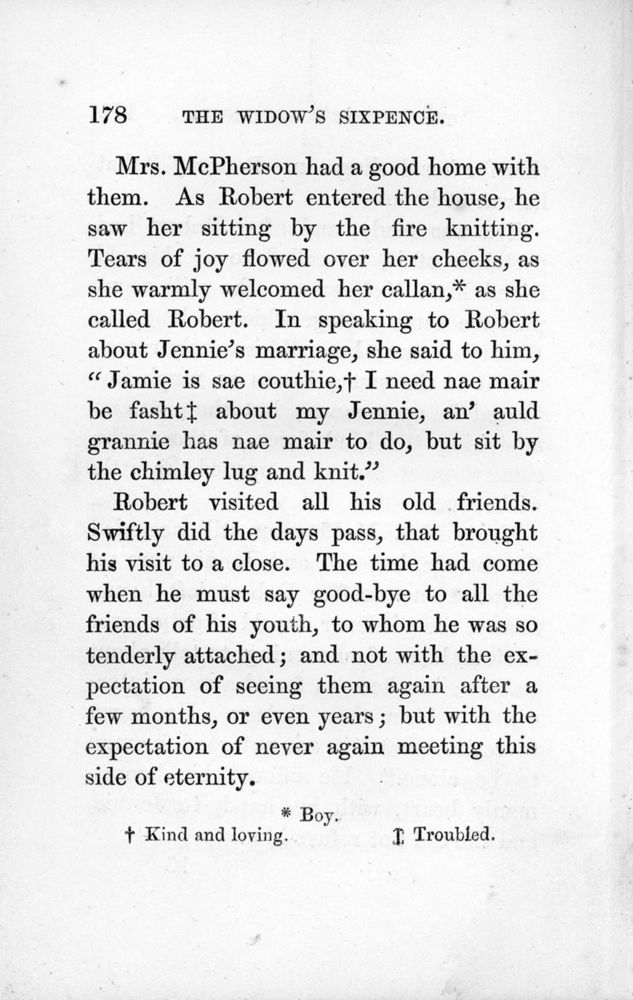 178 THE WIDOW'S SIXPENCE.

Mrs. McPherson had a good home with them. As Robert entered the house, he saw her sitting by the fire knitting. Tears of joy flowed over her cheeks, as she warmly welcomed her callan,* as she called Robert. In speaking to Robert about Jennie's marriage, she said to him, "Jamie is sae couthie,† I need nae mair be fasht‡ about my Jennie, an' auld grannie has nae mair to do, but sit by the chimley lug and knit."

Robert visited all his old friends. Swiftly did the days pass, that brought his visit to a close. The time had come when he must say good-bye to all the friends of his youth, to whom he was so tenderly attached; and not with the expectation of seeing them again after a few months, or even years; but with the expectation of never again meeting this side of eternity.

* Boy.
† Kind and loving. ‡ Troubled.